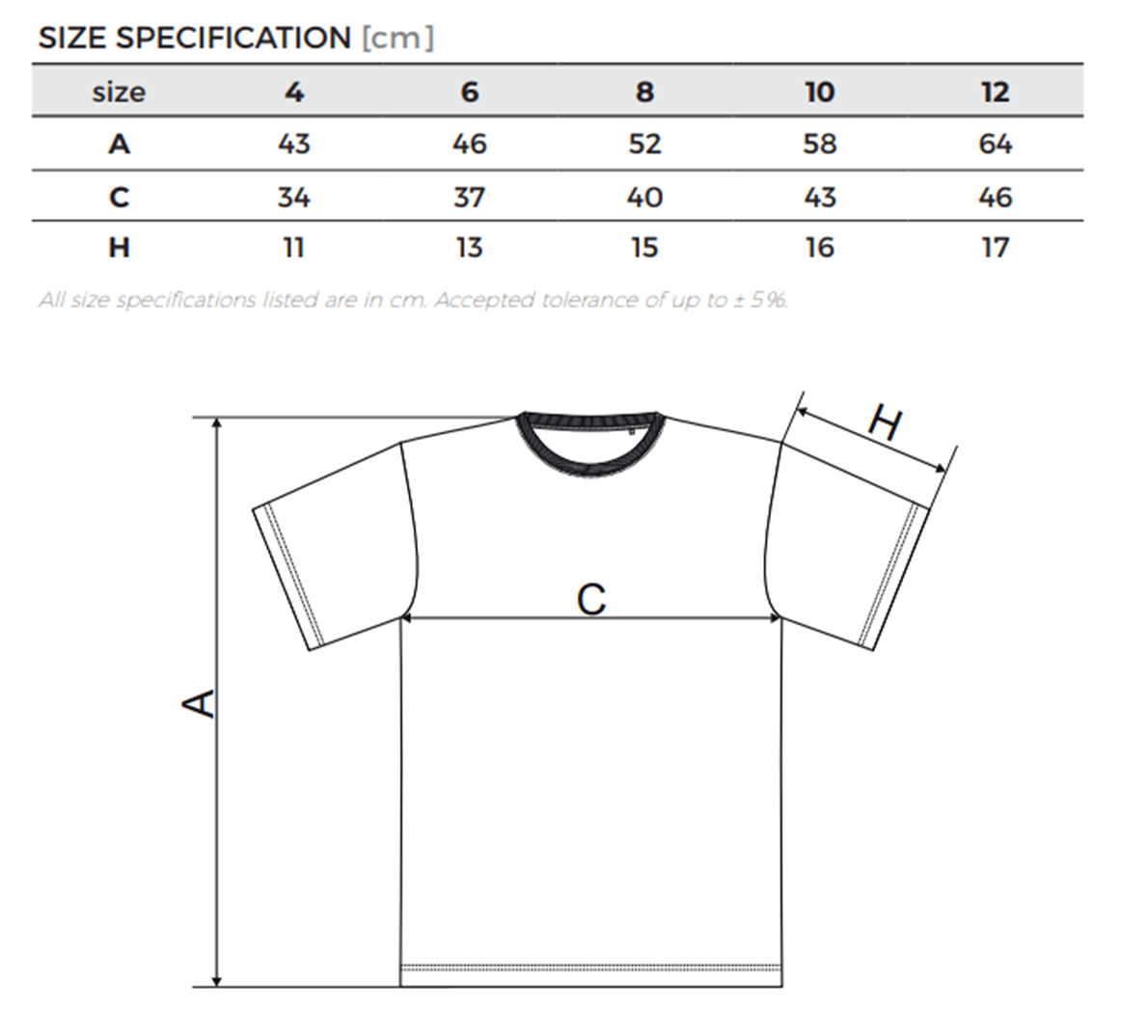 SIZE SPECIFICATION [cm]

| size | 4 | 6 | 8 | 10 | 12 |
|---|---|---|---|---|---|
| A | 43 | 46 | 52 | 58 | 64 |
| C | 34 | 37 | 40 | 43 | 46 |
| H | 11 | 13 | 15 | 16 | 17 |

All size specifications listed are in cm. Accepted tolerance of up to ± 5%.

H

C

A